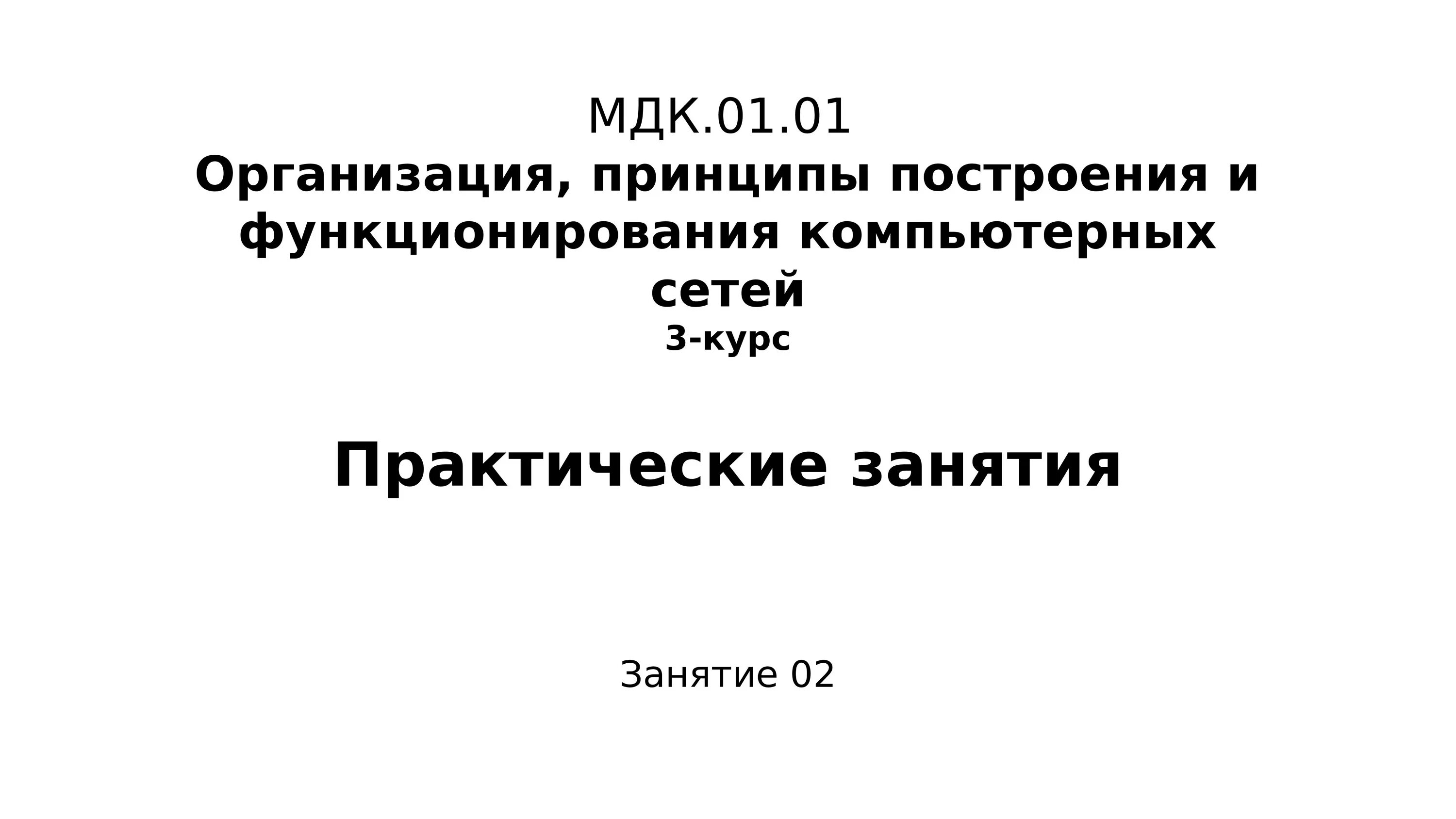 МДК.01.01
Организация, принципы построения и функционирования компьютерных сетей
3-курс

Практические занятия

Занятие 02